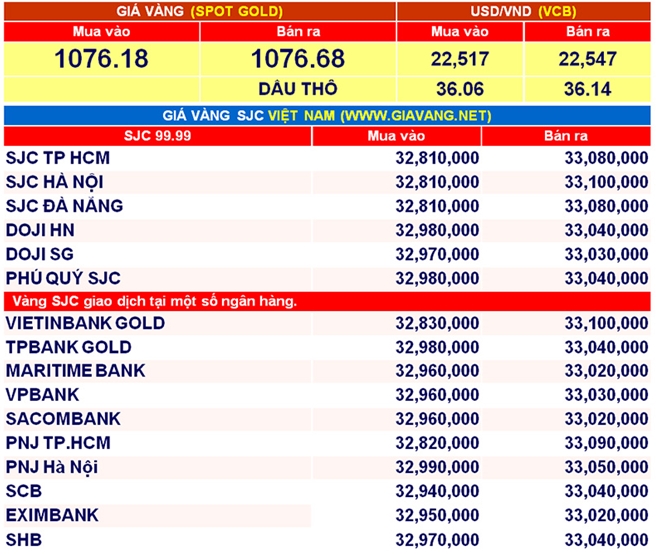 | GIÁ VÀNG (SPOT GOLD) | | USD/VND (VCB) | |
|---|---|---|---|
| Mua vào | Bán ra | Mua vào | Bán ra |
| 1076.18 | 1076.68 | 22,517 | 22,547 |
| | DẦU THÔ | 36.06 | 36.14 |

GIÁ VÀNG SJC VIỆT NAM (WWW.GIAVANG.NET)

| SJC 99.99 | Mua vào | Bán ra |
|---|---|---|
| SJC TP HCM | 32,810,000 | 33,080,000 |
| SJC HÀ NỘI | 32,810,000 | 33,100,000 |
| SJC ĐÀ NẴNG | 32,810,000 | 33,080,000 |
| DOJI HN | 32,980,000 | 33,040,000 |
| DOJI SG | 32,970,000 | 33,030,000 |
| PHÚ QUÝ SJC | 32,980,000 | 33,040,000 |
| Vàng SJC giao dịch tại một số ngân hàng. | | |
| VIETINBANK GOLD | 32,830,000 | 33,100,000 |
| TPBANK GOLD | 32,980,000 | 33,040,000 |
| MARITIME BANK | 32,960,000 | 33,020,000 |
| VPBANK | 32,960,000 | 33,030,000 |
| SACOMBANK | 32,960,000 | 33,020,000 |
| PNJ TP.HCM | 32,820,000 | 33,090,000 |
| PNJ Hà Nội | 32,990,000 | 33,050,000 |
| SCB | 32,940,000 | 33,040,000 |
| EXIMBANK | 32,950,000 | 33,020,000 |
| SHB | 32,970,000 | 33,040,000 |